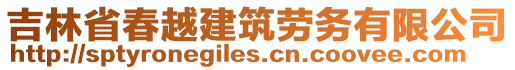 吉林省春越建筑劳务有限公司
http://sptyronegiles.cn.coovee.com